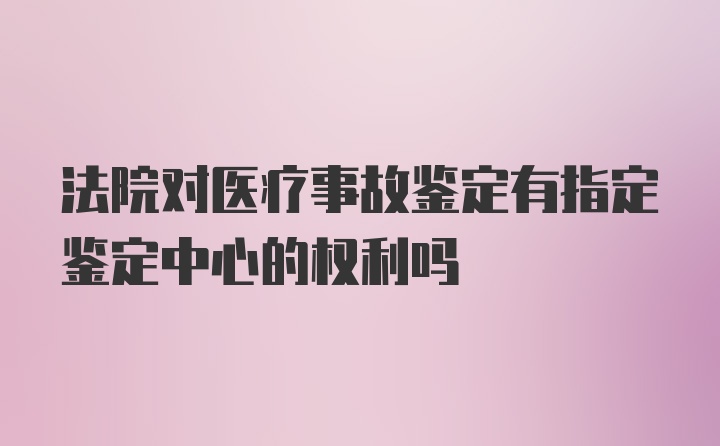 法院对医疗事故鉴定有指定鉴定中心的权利吗